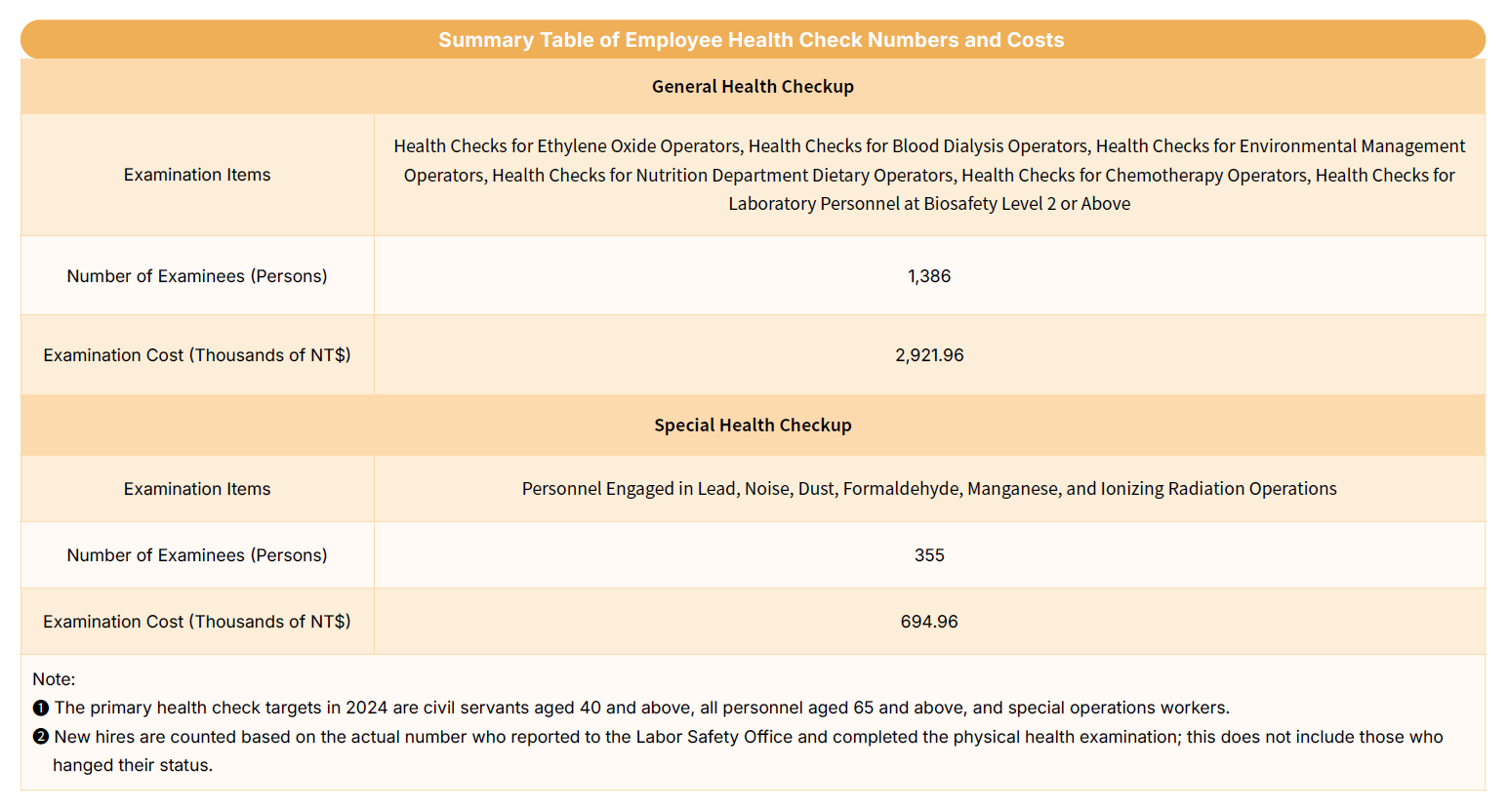 Summary Table of Employee Health Check Numbers and Costs

| General Health Checkup | |
|---|---|
| Examination Items | Health Checks for Ethylene Oxide Operators, Health Checks for Blood Dialysis Operators, Health Checks for Environmental Management Operators, Health Checks for Nutrition Department Dietary Operators, Health Checks for Chemotherapy Operators, Health Checks for Laboratory Personnel at Biosafety Level 2 or Above |
| Number of Examinees (Persons) | 1,386 |
| Examination Cost (Thousands of NT$) | 2,921.96 |
| Special Health Checkup | |
| Examination Items | Personnel Engaged in Lead, Noise, Dust, Formaldehyde, Manganese, and Ionizing Radiation Operations |
| Number of Examinees (Persons) | 355 |
| Examination Cost (Thousands of NT$) | 694.96 |

Note:
❶ The primary health check targets in 2024 are civil servants aged 40 and above, all personnel aged 65 and above, and special operations workers.
❷ New hires are counted based on the actual number who reported to the Labor Safety Office and completed the physical health examination; this does not include those who hanged their status.